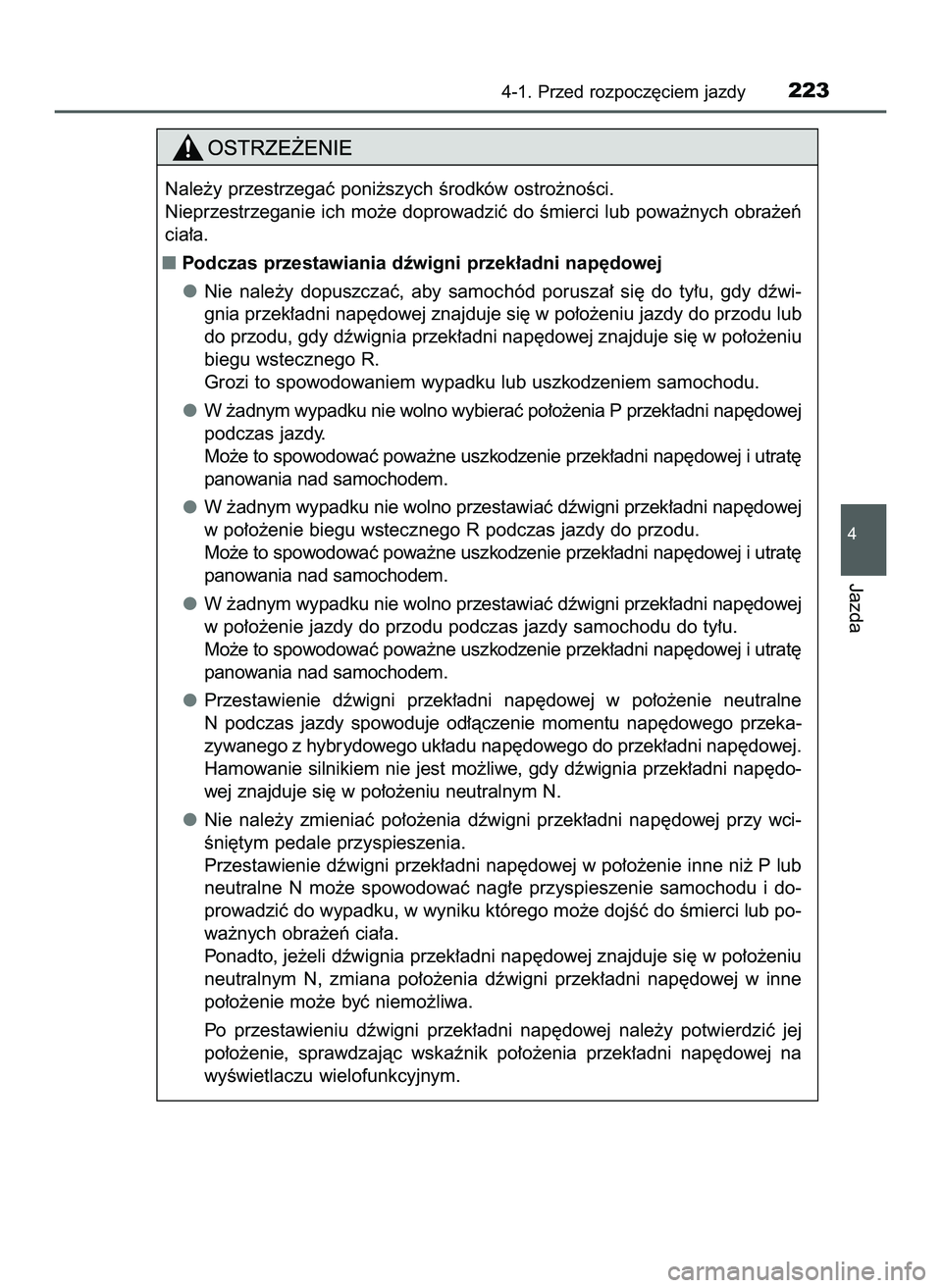 4-1. Przed rozpoczęciem jazdy 223

OSTRZEŻENIE

Należy przestrzegać poniższych środków ostrożności.
Nieprzestrzeganie ich może doprowadzić do śmierci lub poważnych obrażeń ciała.

■ Podczas przestawiania dźwigni przekładni napędowej

● Nie należy dopuszczać, aby samochód poruszał się do tyłu, gdy dźwignia przekładni napędowej znajduje się w położeniu jazdy do przodu lub do przodu, gdy dźwignia przekładni napędowej znajduje się w położeniu biegu wstecznego R.
Grozi to spowodowaniem wypadku lub uszkodzeniem samochodu.

● W żadnym wypadku nie wolno wybierać położenia P przekładni napędowej podczas jazdy.
Może to spowodować poważne uszkodzenie przekładni napędowej i utratę panowania nad samochodem.

● W żadnym wypadku nie wolno przestawiać dźwigni przekładni napędowej w położenie biegu wstecznego R podczas jazdy do przodu.
Może to spowodować poważne uszkodzenie przekładni napędowej i utratę panowania nad samochodem.

● W żadnym wypadku nie wolno przestawiać dźwigni przekładni napędowej w położenie jazdy do przodu podczas jazdy samochodu do tyłu.
Może to spowodować poważne uszkodzenie przekładni napędowej i utratę panowania nad samochodem.

● Przestawienie dźwigni przekładni napędowej w położenie neutralne N podczas jazdy spowoduje odłączenie momentu napędowego przekazywanego z hybrydowego układu napędowego do przekładni napędowej. Hamowanie silnikiem nie jest możliwe, gdy dźwignia przekładni napędowej znajduje się w położeniu neutralnym N.

● Nie należy zmieniać położenia dźwigni przekładni napędowej przy wciśniętym pedale przyspieszenia.
Przestawienie dźwigni przekładni napędowej w położenie inne niż P lub neutralne N może spowodować nagłe przyspieszenie samochodu i doprowadzić do wypadku, w wyniku którego może dojść do śmierci lub poważnych obrażeń ciała.
Ponadto, jeżeli dźwignia przekładni napędowej znajduje się w położeniu neutralnym N, zmiana położenia dźwigni przekładni napędowej w inne położenie może być niemożliwa.

Po przestawieniu dźwigni przekładni napędowej należy potwierdzić jej położenie, sprawdzając wskaźnik położenia przekładni napędowej na wyświetlaczu wielofunkcyjnym.

4

Jazda

carmanualsonline.info